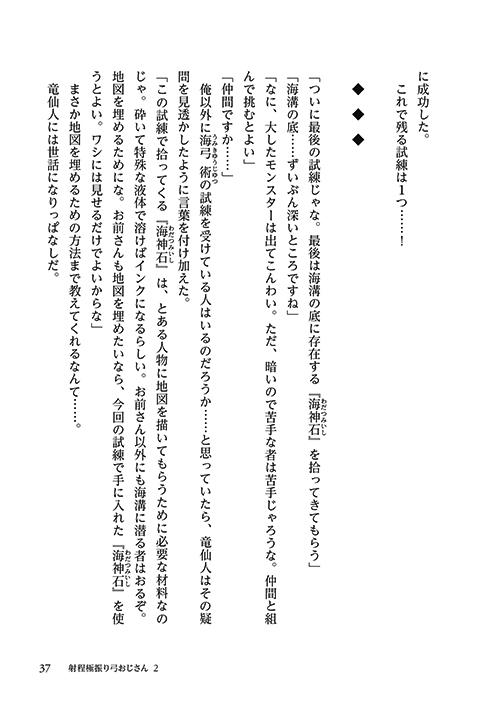 に成功した。
これで残る試練は1つ……！

◆　◆　◆

「ついに最後の試練じゃな。最後は海溝の底に存在する『海神石』を拾ってきてもらう」
「海溝の底……ずいぶん深いところですね」
「なに、大したモンスターは出てこんわい。ただ、暗いので苦手な者は苦手じゃろうな。仲間と組んで挑むとよい」
「仲間ですか……」
俺以外に海弓術の試練を受けている人はいるのだろうか……と思っていたら、竜仙人はその疑問を見透かしたように言葉を付け加えた。
「この試練で拾ってくる『海神石』は、とある人物に地図を描いてもらうために必要な材料なのじゃ。砕いて特殊な液体で溶けばインクになるらしい。お前さん以外にも海溝に潜る者はおるぞ。地図を埋めるためにな。お前さんも地図を埋めたいなら、今回の試練で手に入れた『海神石』を使うとよい。ワシには見せるだけでよいからな」
まさか地図を埋めるための方法まで教えてくれるなんて……。
竜仙人には世話になりっぱなしだ。

37　射程極振り弓おじさん 2